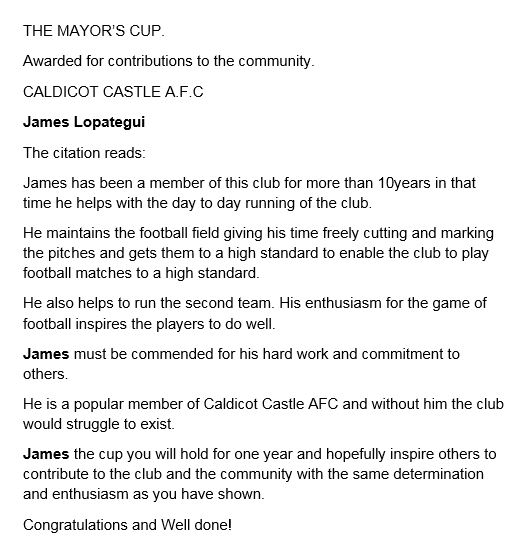 THE MAYOR'S CUP.

Awarded for contributions to the community.

CALDICOT CASTLE A.F.C

James Lopategui

The citation reads:

James has been a member of this club for more than 10years in that time he helps with the day to day running of the club.

He maintains the football field giving his time freely cutting and marking the pitches and gets them to a high standard to enable the club to play football matches to a high standard.

He also helps to run the second team. His enthusiasm for the game of football inspires the players to do well.

James must be commended for his hard work and commitment to others.

He is a popular member of Caldicot Castle AFC and without him the club would struggle to exist.

James the cup you will hold for one year and hopefully inspire others to contribute to the club and the community with the same determination and enthusiasm as you have shown.

Congratulations and Well done!